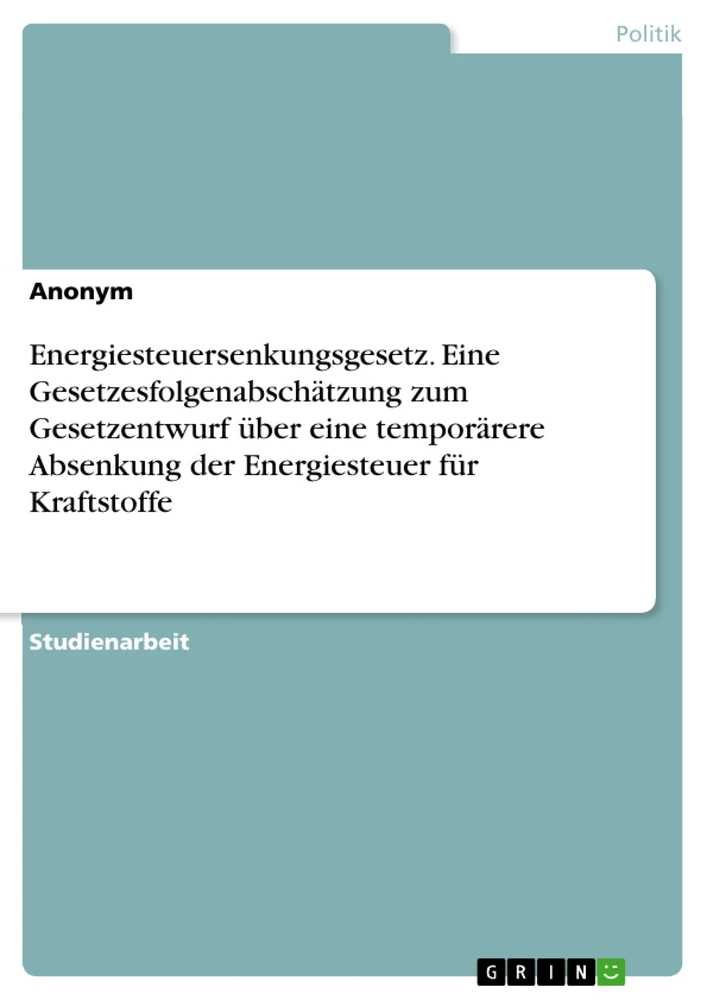 Politik

Anonym

Energiesteuersenkungsgesetz. Eine Gesetzesfolgenabschätzung zum Gesetzentwurf über eine temporärere Absenkung der Energiesteuer für Kraftstoffe

Studienarbeit

GRIN